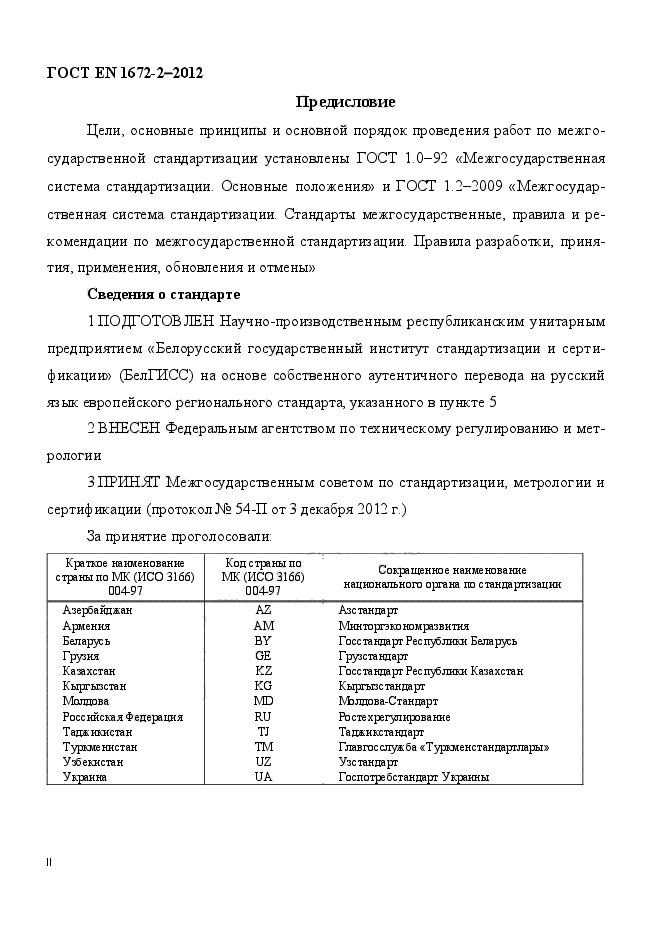 ГОСТ EN 1672-2–2012

Предисловие

Цели, основные принципы и основной порядок проведения работ по межгосударственной стандартизации установлены ГОСТ 1.0–92 «Межгосударственная система стандартизации. Основные положения» и ГОСТ 1.2–2009 «Межгосударственная система стандартизации. Стандарты межгосударственные, правила и рекомендации по межгосударственной стандартизации. Правила разработки, принятия, применения, обновления и отмены»

Сведения о стандарте

1 ПОДГОТОВЛЕН Научно-производственным республиканским унитарным предприятием «Белорусский государственный институт стандартизации и сертификации» (БелГИСС) на основе собственного аутентичного перевода на русский язык европейского регионального стандарта, указанного в пункте 5

2 ВНЕСЕН Федеральным агентством по техническому регулированию и метрологии

3 ПРИНЯТ Межгосударственным советом по стандартизации, метрологии и сертификации (протокол № 54-П от 3 декабря 2012 г.)

За принятие проголосовали:

| Краткое наименование страны по МК (ИСО 3166) 004-97 | Код страны по МК (ИСО 3166) 004-97 | Сокращенное наименование национального органа по стандартизации |
|---|---|---|
| Азербайджан | AZ | Азстандарт |
| Армения | AM | Минторгэкономразвития |
| Беларусь | BY | Госстандарт Республики Беларусь |
| Грузия | GE | Грузстандарт |
| Казахстан | KZ | Госстандарт Республики Казахстан |
| Кыргызстан | KG | Кыргызстандарт |
| Молдова | MD | Молдова-Стандарт |
| Российская Федерация | RU | Ростехрегулирование |
| Таджикистан | TJ | Таджикстандарт |
| Туркменистан | TM | Главгосслужба «Туркменстандартлары» |
| Узбекистан | UZ | Узстандарт |
| Украина | UA | Госпотребстандарт Украины |

II